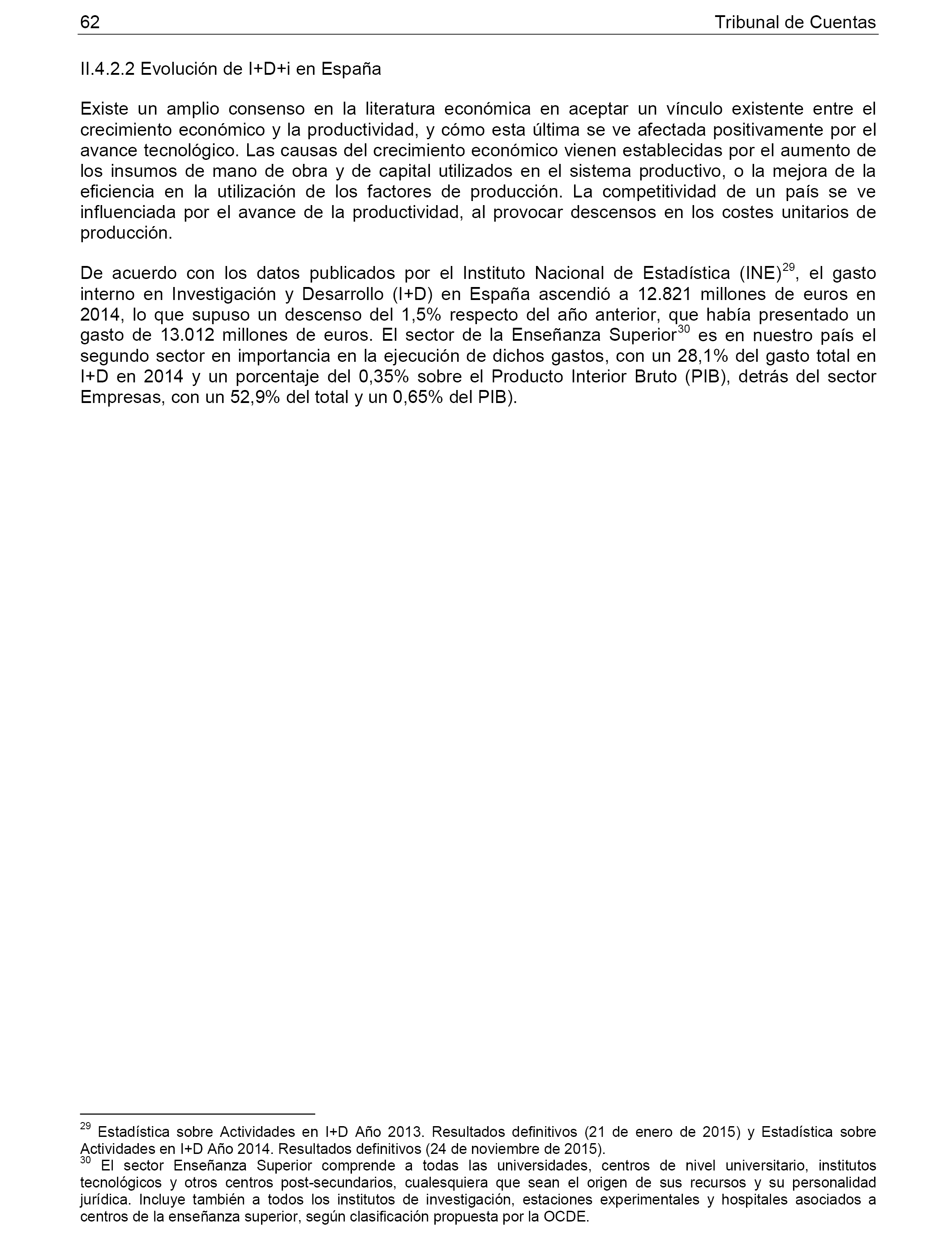 62 Tribunal de Cuentas

II.4.2.2 Evolución de I+D+i en España

Existe un amplio consenso en la literatura económica en aceptar un vínculo existente entre el crecimiento económico y la productividad, y cómo esta última se ve afectada positivamente por el avance tecnológico. Las causas del crecimiento económico vienen establecidas por el aumento de los insumos de mano de obra y de capital utilizados en el sistema productivo, o la mejora de la eficiencia en la utilización de los factores de producción. La competitividad de un país se ve influenciada por el avance de la productividad, al provocar descensos en los costes unitarios de producción.

De acuerdo con los datos publicados por el Instituto Nacional de Estadística (INE)$^{29}$, el gasto interno en Investigación y Desarrollo (I+D) en España ascendió a 12.821 millones de euros en 2014, lo que supuso un descenso del 1,5% respecto del año anterior, que había presentado un gasto de 13.012 millones de euros. El sector de la Enseñanza Superior$^{30}$ es en nuestro país el segundo sector en importancia en la ejecución de dichos gastos, con un 28,1% del gasto total en I+D en 2014 y un porcentaje del 0,35% sobre el Producto Interior Bruto (PIB), detrás del sector Empresas, con un 52,9% del total y un 0,65% del PIB).

$^{29}$ Estadística sobre Actividades en I+D Año 2013. Resultados definitivos (21 de enero de 2015) y Estadística sobre Actividades en I+D Año 2014. Resultados definitivos (24 de noviembre de 2015).
$^{30}$ El sector Enseñanza Superior comprende a todas las universidades, centros de nivel universitario, institutos tecnológicos y otros centros post-secundarios, cualesquiera que sean el origen de sus recursos y su personalidad jurídica. Incluye también a todos los institutos de investigación, estaciones experimentales y hospitales asociados a centros de la enseñanza superior, según clasificación propuesta por la OCDE.